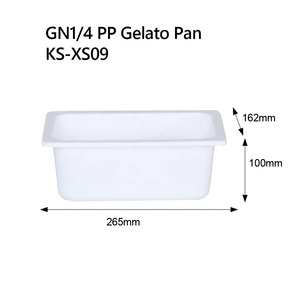 GN1/4 PP Gelato Pan
KS-XS09

162mm

100mm

265mm